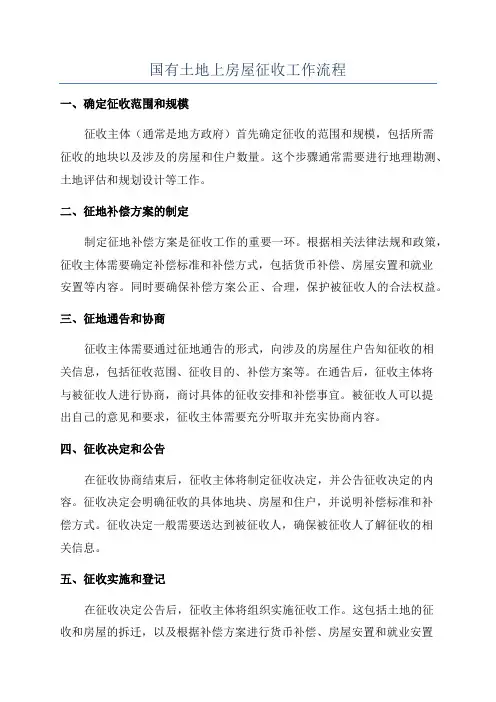 国有土地上房屋征收工作流程

一、确定征收范围和规模

征收主体（通常是地方政府）首先确定征收的范围和规模，包括所需征收的地块以及涉及的房屋和住户数量。这个步骤通常需要进行地理勘测、土地评估和规划设计等工作。

二、征地补偿方案的制定

制定征地补偿方案是征收工作的重要一环。根据相关法律法规和政策，征收主体需要确定补偿标准和补偿方式，包括货币补偿、房屋安置和就业安置等内容。同时要确保补偿方案公正、合理，保护被征收人的合法权益。

三、征地通告和协商

征收主体需要通过征地通告的形式，向涉及的房屋住户告知征收的相关信息，包括征收范围、征收目的、补偿方案等。在通告后，征收主体将与被征收人进行协商，商讨具体的征收安排和补偿事宜。被征收人可以提出自己的意见和要求，征收主体需要充分听取并充实协商内容。

四、征收决定和公告

在征收协商结束后，征收主体将制定征收决定，并公告征收决定的内容。征收决定会明确征收的具体地块、房屋和住户，并说明补偿标准和补偿方式。征收决定一般需要送达到被征收人，确保被征收人了解征收的相关信息。

五、征收实施和登记

在征收决定公告后，征收主体将组织实施征收工作。这包括土地的征收和房屋的拆迁，以及根据补偿方案进行货币补偿、房屋安置和就业安置